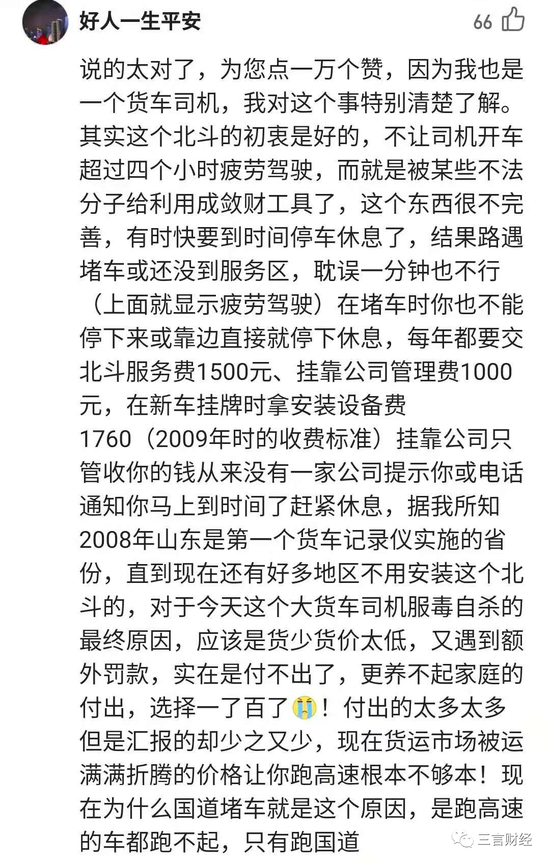 好人一生平安

66

说的太对了，为您点一万个赞，因为我也是一个货车司机，我对这个事特别清楚了解。其实这个北斗的初衷是好的，不让司机开车超过四个小时疲劳驾驶，而就是被某些不法分子给利用成敛财工具了，这个东西很不完善，有时快要到时间停车休息了，结果路遇堵车或还没到服务区，耽误一分钟也不行（上面就显示疲劳驾驶）在堵车时你也不能停下来或靠边直接就停下休息，每年都要交北斗服务费1500元、挂靠公司管理费1000元，在新车挂牌时拿安装设备费1760（2009年时的收费标准）挂靠公司只管收你的钱从来没有一家公司提示你或电话通知你马上到时间了赶紧休息，据我所知2008年山东是第一个货车记录仪实施的省份，直到现在还有好多地区不用安装这个北斗的，对于今天这个大货车司机服毒自杀的最终原因，应该是货少货价太低，又遇到额外罚款，实在是付不出了，更养不起家庭的付出，选择一了百了😭！付出的太多太多但是汇报的却少之又少，现在货运市场被运满满折腾的价格让你跑高速根本不够本！现在为什么国道堵车就是这个原因，是跑高速的车都跑不起，只有跑国道

三言财经